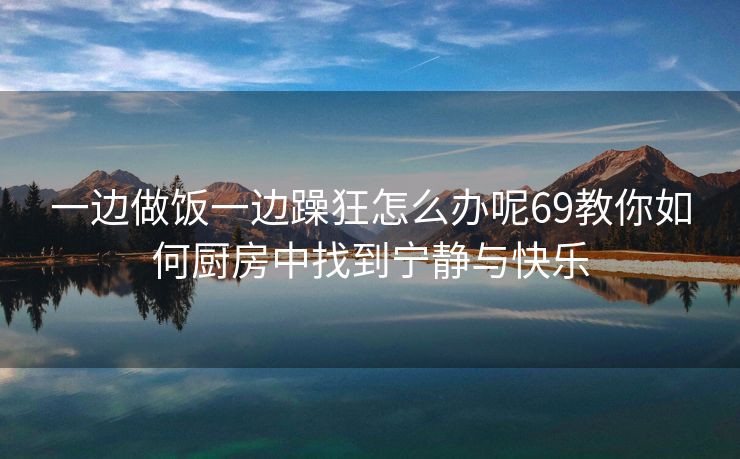 一边做饭一边躁狂怎么办呢69教你如何厨房中找到宁静与快乐